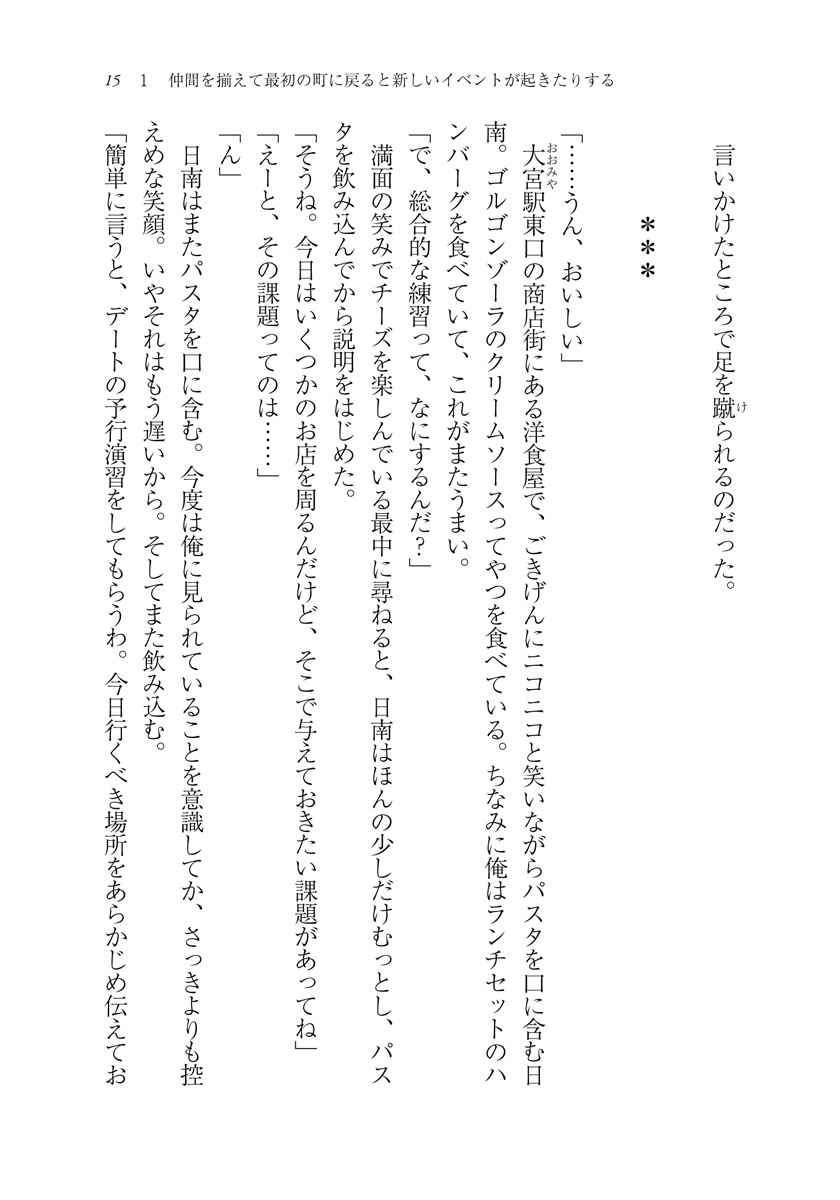 15　1　仲間を揃えて最初の町に戻ると新しいイベントが起きたりする

言いかけたところで足を蹴られるのだった。

＊＊＊

「……うん、おいしい」

大宮駅東口の商店街にある洋食屋で、ごきげんにニコニコと笑いながらパスタを口に含む日南。ゴルゴンゾーラのクリームソースってやつを食べている。ちなみに俺はランチセットのハンバーグを食べていて、これがまたうまい。

「で、総合的な練習って、なにするんだ?」

満面の笑みでチーズを楽しんでいる最中に尋ねると、日南はほんの少しだけむっとし、パスタを飲み込んでから説明をはじめた。

「そうね。今日はいくつかのお店を周るんだけど、そこで与えておきたい課題があってね」

「えーと、その課題ってのは……」

「ん」

日南はまたパスタを口に含む。今度は俺に見られていることを意識してか、さっきよりも控えめな笑顔。いやそれはもう遅いから。そしてまた飲み込む。

「簡単に言うと、デートの予行演習をしてもらうわ。今日行くべき場所をあらかじめ伝えてお